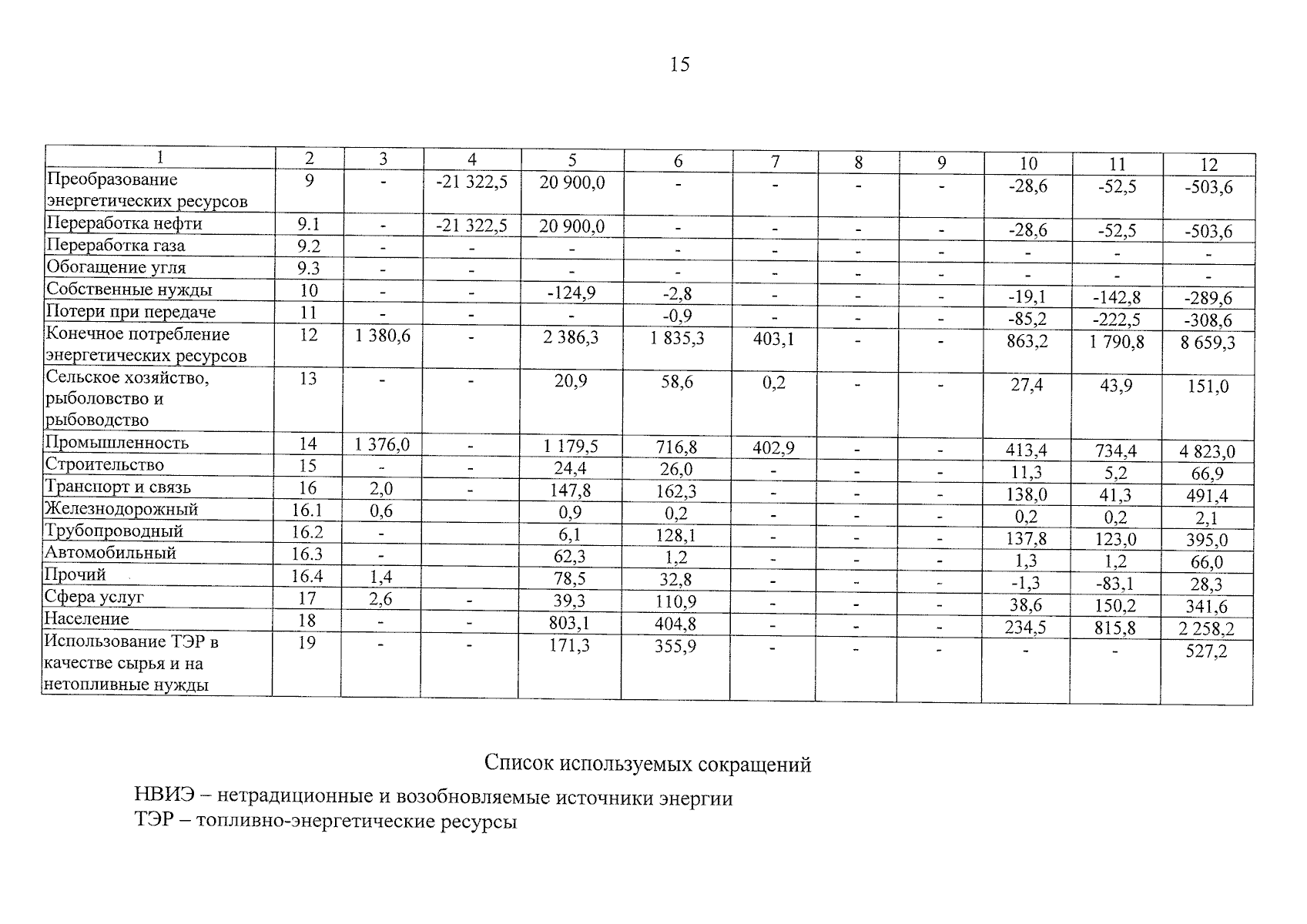 15

| 1 | 2 | 3 | 4 | 5 | 6 | 7 | 8 | 9 | 10 | 11 | 12 |
|---|---|---|---|---|---|---|---|---|---|---|---|
| Преобразование энергетических ресурсов | 9 | - | -21 322,5 | 20 900,0 | - | - | - | - | -28,6 | -52,5 | -503,6 |
| Переработка нефти | 9.1 | - | -21 322,5 | 20 900,0 | - | - | - | - | -28,6 | -52,5 | -503,6 |
| Переработка газа | 9.2 | - | - | - | - | - | - | - | - | - | - |
| Обогащение угля | 9.3 | - | - | - | - | - | - | - | - | - | - |
| Собственные нужды | 10 | - | - | -124,9 | -2,8 | - | - | - | -19,1 | -142,8 | -289,6 |
| Потери при передаче | 11 | - | - | - | -0,9 | - | - | - | -85,2 | -222,5 | -308,6 |
| Конечное потребление энергетических ресурсов | 12 | 1 380,6 | - | 2 386,3 | 1 835,3 | 403,1 | - | - | 863,2 | 1 790,8 | 8 659,3 |
| Сельское хозяйство, рыболовство и рыбоводство | 13 | - | - | 20,9 | 58,6 | 0,2 | - | - | 27,4 | 43,9 | 151,0 |
| Промышленность | 14 | 1 376,0 | - | 1 179,5 | 716,8 | 402,9 | - | - | 413,4 | 734,4 | 4 823,0 |
| Строительство | 15 | - | - | 24,4 | 26,0 | - | - | - | 11,3 | 5,2 | 66,9 |
| Транспорт и связь | 16 | 2,0 | - | 147,8 | 162,3 | - | - | - | 138,0 | 41,3 | 491,4 |
| Железнодорожный | 16.1 | 0,6 | | 0,9 | 0,2 | - | - | - | 0,2 | 0,2 | 2,1 |
| Трубопроводный | 16.2 | - | | 6,1 | 128,1 | - | - | - | 137,8 | 123,0 | 395,0 |
| Автомобильный | 16.3 | - | | 62,3 | 1,2 | - | - | - | 1,3 | 1,2 | 66,0 |
| Прочий | 16.4 | 1,4 | | 78,5 | 32,8 | - | - | - | -1,3 | -83,1 | 28,3 |
| Сфера услуг | 17 | 2,6 | - | 39,3 | 110,9 | - | - | - | 38,6 | 150,2 | 341,6 |
| Население | 18 | - | - | 803,1 | 404,8 | - | - | - | 234,5 | 815,8 | 2 258,2 |
| Использование ТЭР в качестве сырья и на нетопливные нужды | 19 | - | - | 171,3 | 355,9 | - | - | - | - | - | 527,2 |

Список используемых сокращений

НВИЭ – нетрадиционные и возобновляемые источники энергии
ТЭР – топливно-энергетические ресурсы